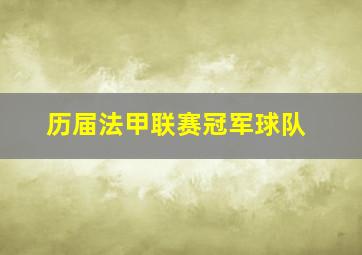 历届法甲联赛冠军球队